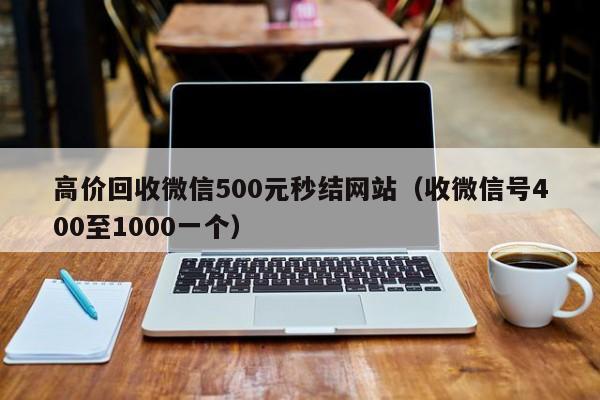 高价回收微信500元秒结网站（收微信号400至1000一个）